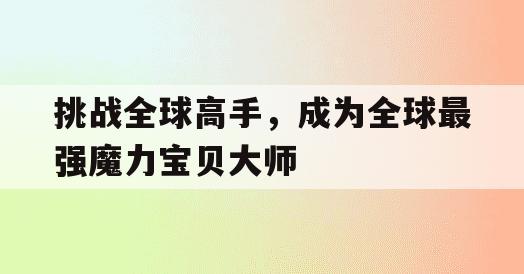 挑战全球高手，成为全球最强魔力宝贝大师